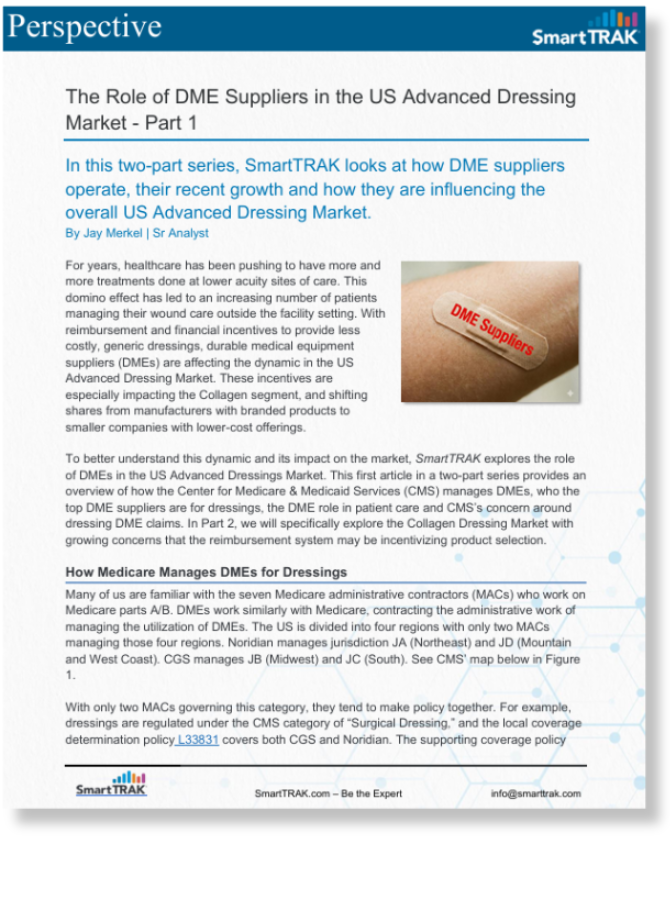 Perspective

SmartTRAK

The Role of DME Suppliers in the US Advanced Dressing Market - Part 1

In this two-part series, SmartTRAK looks at how DME suppliers operate, their recent growth and how they are influencing the overall US Advanced Dressing Market.

By Jay Merkel | Sr Analyst

For years, healthcare has been pushing to have more and more treatments done at lower acuity sites of care. This domino effect has led to an increasing number of patients managing their wound care outside the facility setting. With reimbursement and financial incentives to provide less costly, generic dressings, durable medical equipment suppliers (DMEs) are affecting the dynamic in the US Advanced Dressing Market. These incentives are especially impacting the Collagen segment, and shifting shares from manufacturers with branded products to smaller companies with lower-cost offerings.

DME Suppliers

To better understand this dynamic and its impact on the market, SmartTRAK explores the role of DMEs in the US Advanced Dressings Market. This first article in a two-part series provides an overview of how the Center for Medicare & Medicaid Services (CMS) manages DMEs, who the top DME suppliers are for dressings, the DME role in patient care and CMS's concern around dressing DME claims. In Part 2, we will specifically explore the Collagen Dressing Market with growing concerns that the reimbursement system may be incentivizing product selection.

How Medicare Manages DMEs for Dressings

Many of us are familiar with the seven Medicare administrative contractors (MACs) who work on Medicare parts A/B. DMEs work similarly with Medicare, contracting the administrative work of managing the utilization of DMEs. The US is divided into four regions with only two MACs managing those four regions. Noridian manages jurisdiction JA (Northeast) and JD (Mountain and West Coast). CGS manages JB (Midwest) and JC (South). See CMS' map below in Figure 1.

With only two MACs governing this category, they tend to make policy together. For example, dressings are regulated under the CMS category of "Surgical Dressing," and the local coverage determination policy L33831 covers both CGS and Noridian. The supporting coverage policy

SmartTRAK

SmartTRAK.com – Be the Expert

info@smarttrak.com